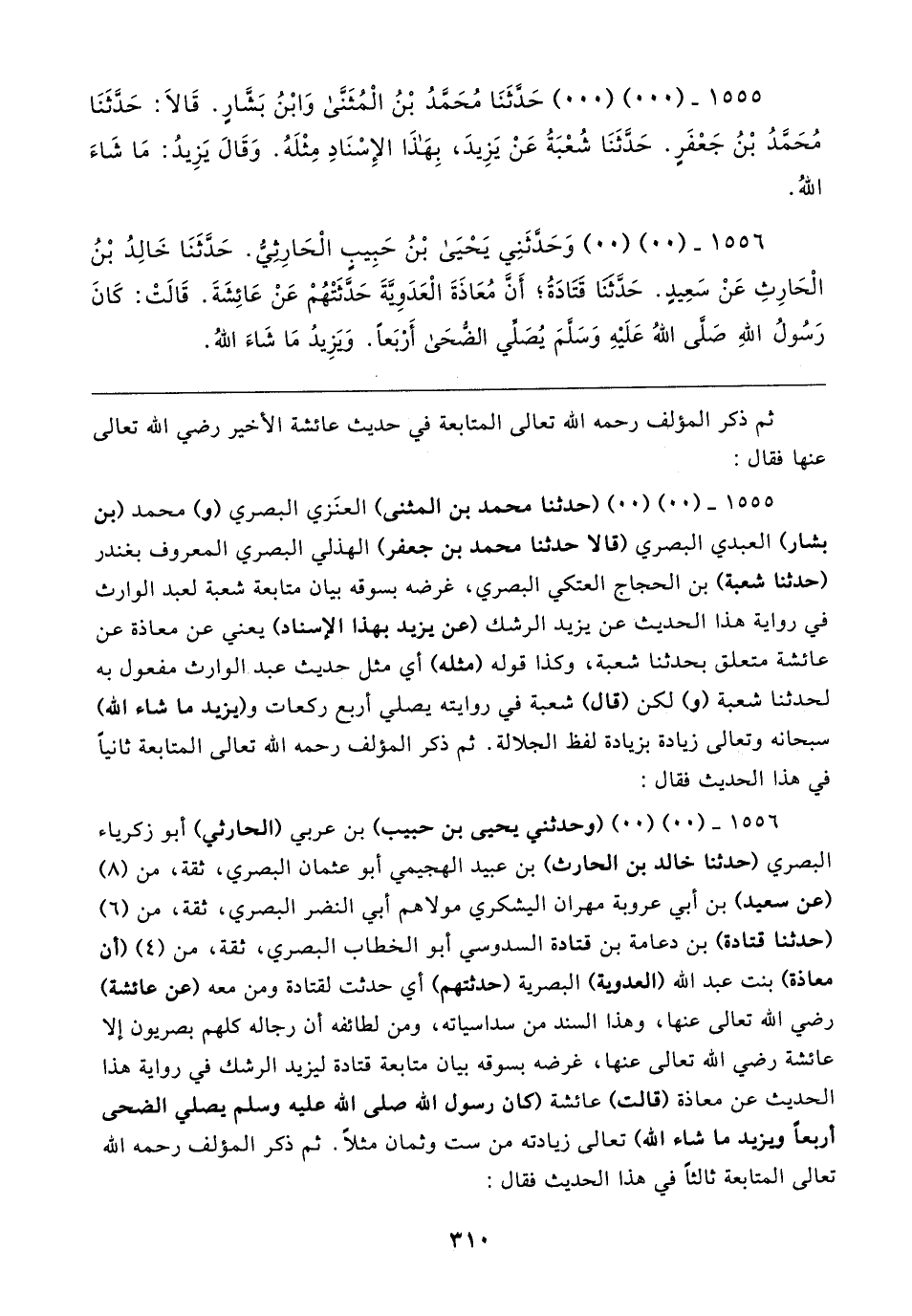 ١٥٥٥ ـ (٠٠٠) (٠٠٠) حَدَّثَنَا مُحَمَّدُ بْنُ الْمُثَنَّىٰ وَابْنُ بَشَّارٍ. قَالاَ: حَدَّثَنَا مُحَمَّدُ بْنُ جَعْفَرٍ. حَدَّثَنَا شُعْبَةُ عَنْ يَزِيدَ، بِهَٰذَا الإِسْنَادِ مِثْلَهُ. وَقَالَ يَزِيدُ: مَا شَاءَ اللهُ.

١٥٥٦ ـ (٠٠) (٠٠) وَحَدَّثَنِي يَحْيَىٰ بْنُ حَبِيبٍ الْحَارِثِيُّ. حَدَّثَنَا خَالِدُ بْنُ الْحَارِثِ عَنْ سَعِيدٍ. حَدَّثَنَا قَتَادَةُ؛ أَنَّ مُعَاذَةَ الْعَدَوِيَّةَ حَدَّثَتْهُمْ عَنْ عَائِشَةَ. قَالَتْ: كَانَ رَسُولُ اللهِ صَلَّى اللهُ عَلَيْهِ وَسَلَّمَ يُصَلِّي الضُّحَىٰ أَرْبَعاً. وَيَزِيدُ مَا شَاءَ اللهُ.

ثم ذكر المؤلف رحمه الله تعالى المتابعة في حديث عائشة الأخير رضي الله تعالى عنها فقال:

١٥٥٥ ـ (٠٠) (٠٠) (حدثنا محمد بن المثنى) العنزي البصري (و) محمد (بن بشار) العبدي البصري (قالا حدثنا محمد بن جعفر) الهذلي البصري المعروف بغندر (حدثنا شعبة) بن الحجاج العتكي البصري، غرضه بسوقه بيان متابعة شعبة لعبد الوارث في رواية هذا الحديث عن يزيد الرشك (عن يزيد بهذا الإسناد) يعني عن معاذة عن عائشة متعلق بحدثنا شعبة، وكذا قوله (مثله) أي مثل حديث عبد الوارث مفعول به لحدثنا شعبة (و) لكن (قال) شعبة في روايته يصلي أربع ركعات و(يزيد ما شاء الله) سبحانه وتعالى زيادة بزيادة لفظ الجلالة. ثم ذكر المؤلف رحمه الله تعالى المتابعة ثانياً في هذا الحديث فقال:

١٥٥٦ ـ (٠٠) (٠٠) (وحدثني يحيى بن حبيب) بن عربي (الحارثي) أبو زكرياء البصري (حدثنا خالد بن الحارث) بن عبيد الهجيمي أبو عثمان البصري، ثقة، من (٨) (عن سعيد) بن أبي عروبة مهران اليشكري مولاهم أبي النضر البصري، ثقة، من (٦) (حدثنا قتادة) بن دعامة بن قتادة السدوسي أبو الخطاب البصري، ثقة، من (٤) (أن معاذة) بنت عبد الله (العدوية) البصرية (حدثتهم) أي حدثت لقتادة ومن معه (عن عائشة) رضي الله تعالى عنها، وهذا السند من سداسياته، ومن لطائفه أن رجاله كلهم بصريون إلا عائشة رضي الله تعالى عنها، غرضه بسوقه بيان متابعة قتادة ليزيد الرشك في رواية هذا الحديث عن معاذة (قالت) عائشة (كان رسول الله صلى الله عليه وسلم يصلي الضحى أربعاً ويزيد ما شاء الله) تعالى زيادته من ست وثمان مثلاً. ثم ذكر المؤلف رحمه الله تعالى المتابعة ثالثاً في هذا الحديث فقال:

٣١٠